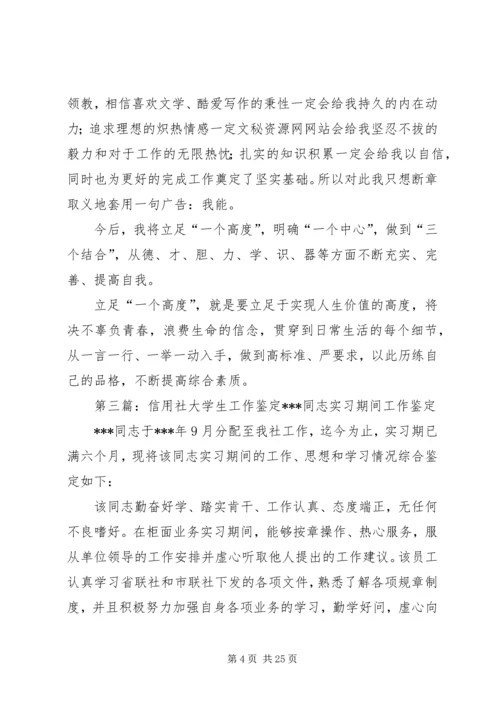 领教，相信喜欢文学、酷爱写作的秉性一定会给我持久的内在动力；追求理想的炽热情感一定文秘资源网网站会给我坚忍不拔的毅力和对于工作的无限热忱；扎实的知识积累一定会给我以自信，同时也为更好的完成工作奠定了坚实基础。所以对此我只想断章取义地套用一句广告：我能。

今后，我将立足“一个高度”，明确“一个中心”，做到“三个结合”，从德、才、胆、力、学、识、器等方面不断充实、完善、提高自我。

立足“一个高度”，就是要立足于实现人生价值的高度，将决不辜负青春，浪费生命的信念，贯穿到日常生活的每个细节，从一言一行、一举一动入手，做到高标准、严要求，以此历练自己的品格，不断提高综合素质。

第三篇：信用社大学生工作鉴定***同志实习期间工作鉴定

***同志于***年9月分配至我社工作，迄今为止，实习期已满六个月，现将该同志实习期间的工作、思想和学习情况综合鉴定如下：

该同志勤奋好学、踏实肯干、工作认真、态度端正，无任何不良嗜好。在柜面业务实习期间，能够按章操作、热心服务，服从单位领导的工作安排并虚心听取他人提出的工作建议。该员工认真学习省联社和市联社下发的各项文件，熟悉了解各项规章制度，并且积极努力加强自身各项业务的学习，勤学好问，虚心向

第4页 共25页